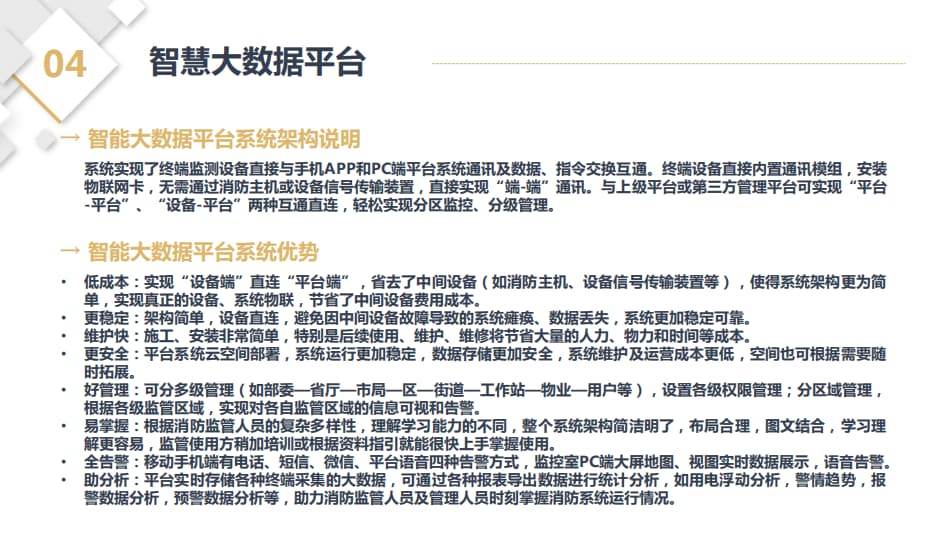 04 智慧大数据平台

→ 智能大数据平台系统架构说明

系统实现了终端监测设备直接与手机APP和PC端平台系统通讯及数据、指令交换互通。终端设备直接内置通讯模组，安装物联网卡，无需通过消防主机或设备信号传输装置，直接实现“端-端”通讯。与上级平台或第三方管理平台可实现“平台-平台”、“设备-平台”两种互通直连，轻松实现分区监控、分级管理。

→ 智能大数据平台系统优势

• 低成本：实现“设备端”直连“平台端”，省去了中间设备（如消防主机、设备信号传输装置等），使得系统架构更为简单，实现真正的设备、系统物联，节省了中间设备费用成本。
• 更稳定：架构简单，设备直连，避免因中间设备故障导致的系统瘫痪、数据丢失，系统更加稳定可靠。
• 维护快：施工、安装非常简单，特别是后续使用、维护、维修将节省大量的人力、物力和时间等成本。
• 更安全：平台系统云空间部署，系统运行更加稳定，数据存储更加安全，系统维护及运营成本更低，空间也可根据需要随时拓展。
• 好管理：可分多级管理（如部委—省厅—市局—区—街道—工作站—物业—用户等），设置各级权限管理；分区域管理，根据各级监管区域，实现对各自监管区域的信息可视和告警。
• 易掌握：根据消防监管人员的复杂多样性，理解学习能力的不同，整个系统架构简洁明了，布局合理，图文结合，学习理解更容易，监管使用方稍加培训或根据资料指引就能很快上手掌握使用。
• 全告警：移动手机端有电话、短信、微信、平台语音四种告警方式，监控室PC端大屏地图、视图实时数据展示，语音告警。
• 助分析：平台实时存储各种终端采集的大数据，可通过各种报表导出数据进行统计分析，如用电浮动分析，警情趋势，报警数据分析，预警数据分析等，助力消防监管人员及管理人员时刻掌握消防系统运行情况。